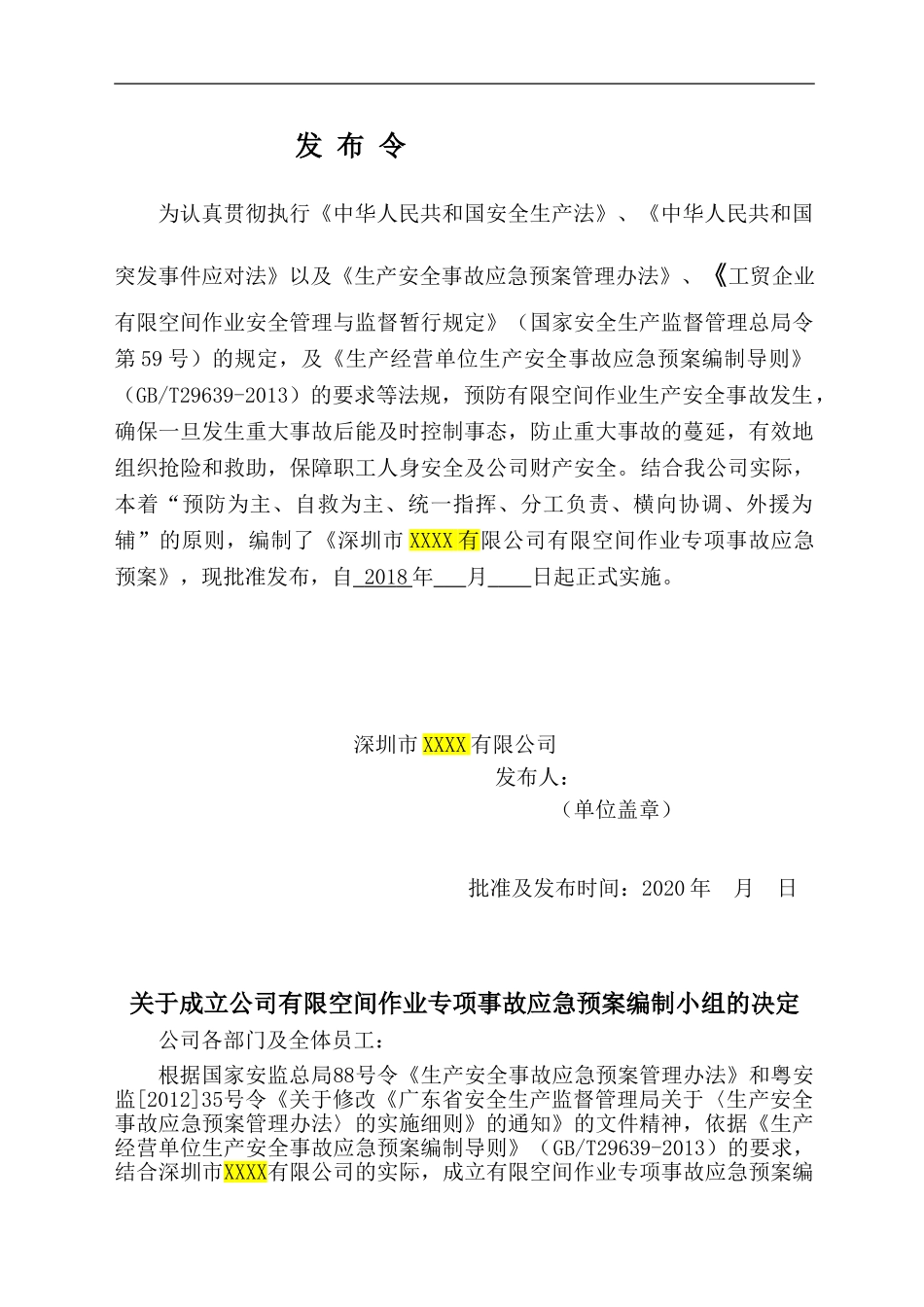 发 布 令

为认真贯彻执行《中华人民共和国安全生产法》、《中华人民共和国突发事件应对法》以及《生产安全事故应急预案管理办法》、《工贸企业有限空间作业安全管理与监督暂行规定》（国家安全生产监督管理总局令第59号）的规定，及《生产经营单位生产安全事故应急预案编制导则》（GB/T29639-2013）的要求等法规，预防有限空间作业生产安全事故发生，确保一旦发生重大事故后能及时控制事态，防止重大事故的蔓延，有效地组织抢险和救助，保障职工人身安全及公司财产安全。结合我公司实际，本着“预防为主、自救为主、统一指挥、分工负责、横向协调、外援为辅”的原则，编制了《深圳市XXXX有限公司有限空间作业专项事故应急预案》，现批准发布，自 2018 年___月____日起正式实施。

深圳市XXXX有限公司
发布人：
（单位盖章）

批准及发布时间：2020年　月　日

关于成立公司有限空间作业专项事故应急预案编制小组的决定

公司各部门及全体员工：

根据国家安监总局88号令《生产安全事故应急预案管理办法》和粤安监[2012]35号令《关于修改《广东省安全生产监督管理局关于〈生产安全事故应急预案管理办法〉的实施细则》的通知》的文件精神，依据《生产经营单位生产安全事故应急预案编制导则》（GB/T29639-2013）的要求，结合深圳市XXXX有限公司的实际，成立有限空间作业专项事故应急预案编